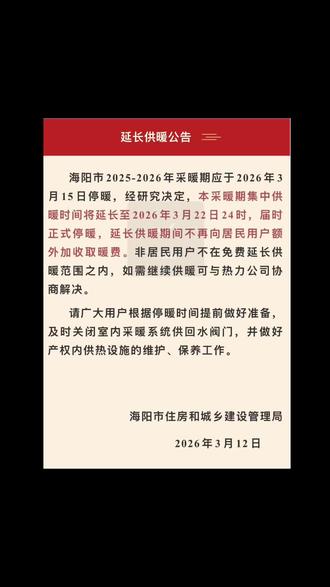 延长供暖公告

海阳市2025-2026年采暖期应于2026年3月15日停暖，经研究决定，本采暖期集中供暖时间将延长至2026年3月22日24时，届时正式停暖，延长供暖期间不再向居民用户额外加收取暖费。非居民用户不在免费延长供暖范围之内，如需继续供暖可与热力公司协商解决。

请广大用户根据停暖时间提前做好准备，及时关闭室内采暖系统供回水阀门，并做好产权内供热设施的维护、保养工作。

海阳市住房和城乡建设管理局

2026年3月12日